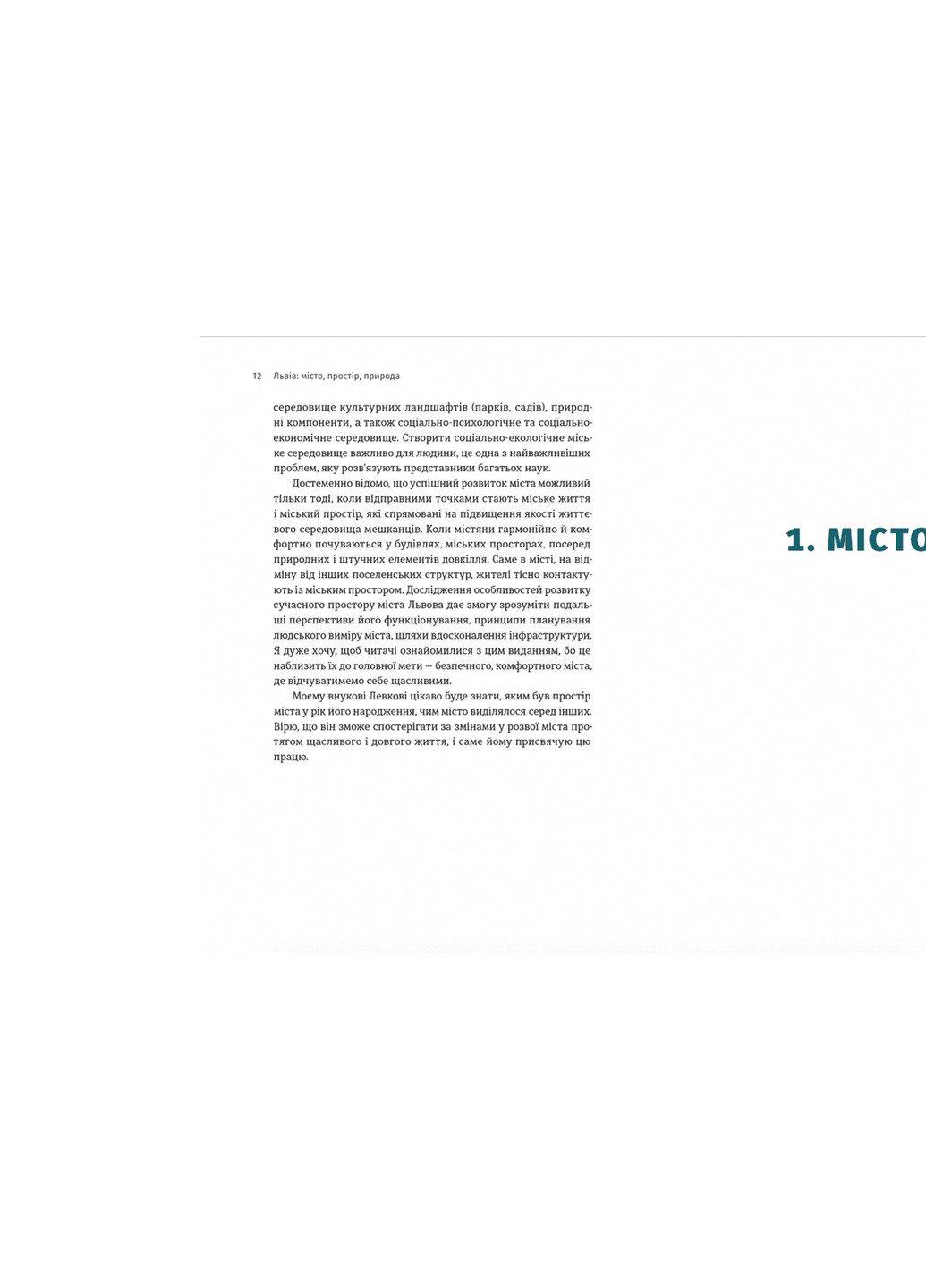 12 Львів: місто, простір, природа

середовище культурних ландшафтів (парків, садів), природні компоненти, а також соціально-психологічне та соціально-економічне середовище. Створити соціально-екологічне міське середовище важливо для людини, це одна з найважливіших проблем, яку розв'язують представники багатьох наук.

Достеменно відомо, що успішний розвиток міста можливий тільки тоді, коли відправними точками стають міське життя і міський простір, які спрямовані на підвищення якості життєвого середовища мешканців. Коли містяни гармонійно й комфортно почуваються у будівлях, міських просторах, посеред природних і штучних елементів довкілля. Саме в місті, на відміну від інших поселенських структур, жителі тісно контактують із міським простором. Дослідження особливостей розвитку сучасного простору міста Львова дає змогу зрозуміти подальші перспективи його функціонування, принципи планування людського виміру міста, шляхи вдосконалення інфраструктури. Я дуже хочу, щоб читачі ознайомилися з цим виданням, бо це наблизить їх до головної мети — безпечного, комфортного міста, де відчуватимемо себе щасливими.

Моєму внукові Левкові цікаво буде знати, яким був простір міста у рік його народження, чим місто виділялося серед інших. Вірю, що він зможе спостерігати за змінами у розвої міста протягом щасливого і довгого життя, і саме йому присвячую цю працю.

1. МІСТО